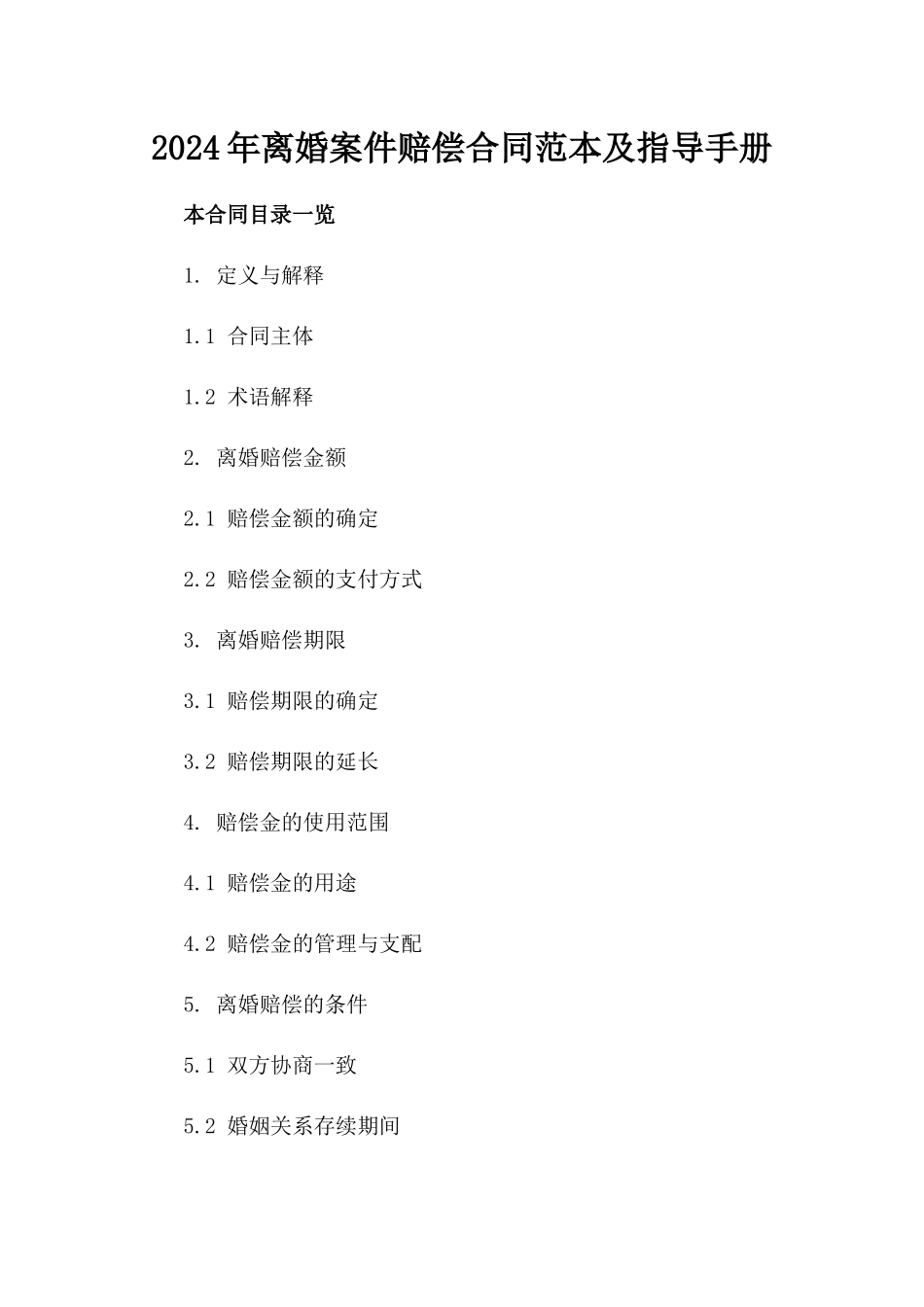 2024年离婚案件赔偿合同范本及指导手册

本合同目录一览

1. 定义与解释

1.1 合同主体

1.2 术语解释

2. 离婚赔偿金额

2.1 赔偿金额的确定

2.2 赔偿金额的支付方式

3. 离婚赔偿期限

3.1 赔偿期限的确定

3.2 赔偿期限的延长

4. 赔偿金的使用范围

4.1 赔偿金的用途

4.2 赔偿金的管理与支配

5. 离婚赔偿的条件

5.1 双方协商一致

5.2 婚姻关系存续期间